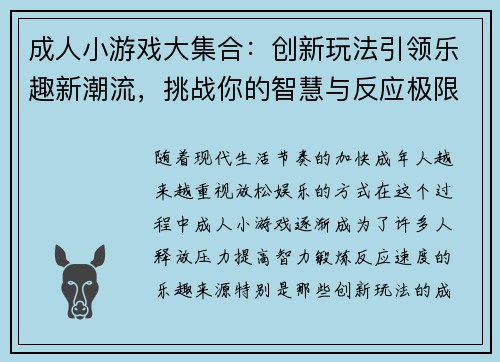 成人小游戏大集合：创新玩法引领乐趣新潮流，挑战你的智慧与反应极限

随着现代生活节奏的加快成年人越来越重视放松娱乐的方式在这个过程中成人小游戏逐渐成为了许多人释放压力提高智力锻炼反应速度的乐趣来源特别是那些创新玩法的成